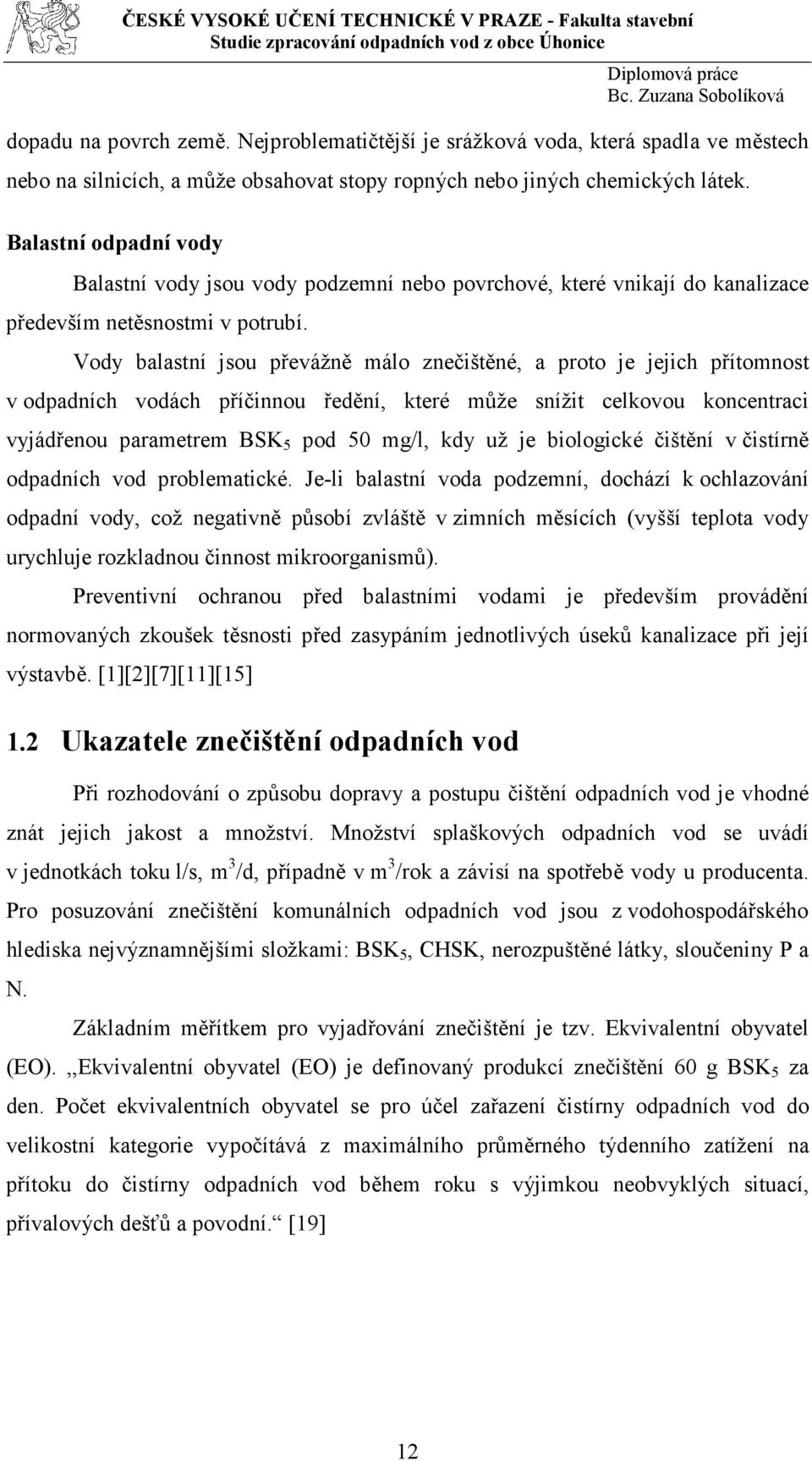 ČESKÉ VYSOKÉ UČENÍ TECHNICKÉ V PRAZE - Fakulta stavební
Studie zpracování odpadních vod z obce Úhonice

Diplomová práce
Bc. Zuzana Sobolíková

dopadu na povrch země. Nejproblematičtější je srážková voda, která spadla ve městech nebo na silnicích, a může obsahovat stopy ropných nebo jiných chemických látek.

Balastní odpadní vody

Balastní vody jsou vody podzemní nebo povrchové, které vnikají do kanalizace především netěsnostmi v potrubí.

Vody balastní jsou převážně málo znečištěné, a proto je jejich přítomnost v odpadních vodách příčinnou ředění, které může snížit celkovou koncentraci vyjádřenou parametrem $BSK_5$ pod 50 mg/l, kdy už je biologické čištění v čistírně odpadních vod problematické. Je-li balastní voda podzemní, dochází k ochlazování odpadní vody, což negativně působí zvláště v zimních měsících (vyšší teplota vody urychluje rozkladnou činnost mikroorganismů).

Preventivní ochranou před balastními vodami je především provádění normovaných zkoušek těsnosti před zasypáním jednotlivých úseků kanalizace při její výstavbě. [1][2][7][11][15]

1.2 Ukazatele znečištění odpadních vod

Při rozhodování o způsobu dopravy a postupu čištění odpadních vod je vhodné znát jejich jakost a množství. Množství splaškových odpadních vod se uvádí v jednotkách toku l/s, $m^3$/d, případně v $m^3$/rok a závisí na spotřebě vody u producenta. Pro posuzování znečištění komunálních odpadních vod jsou z vodohospodářského hlediska nejvýznamnějšími složkami: $BSK_5$, CHSK, nerozpuštěné látky, sloučeniny P a N.

Základním měřítkem pro vyjadřování znečištění je tzv. Ekvivalentní obyvatel (EO). „Ekvivalentní obyvatel (EO) je definovaný produkcí znečištění 60 g $BSK_5$ za den. Počet ekvivalentních obyvatel se pro účel zařazení čistírny odpadních vod do velikostní kategorie vypočítává z maximálního průměrného týdenního zatížení na přítoku do čistírny odpadních vod během roku s výjimkou neobvyklých situací, přívalových dešťů a povodní.“ [19]

12